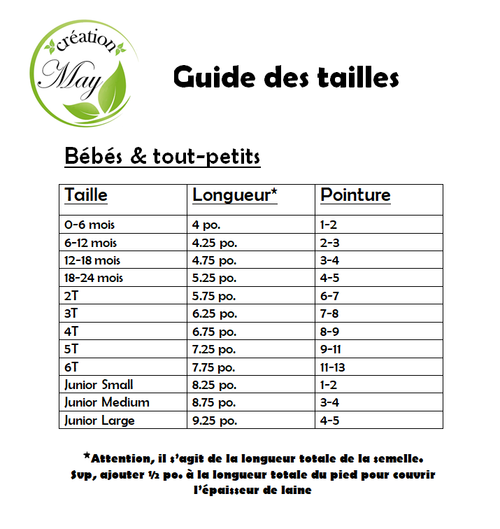 création May

Guide des tailles

Bébés & tout-petits

| Taille | Longueur* | Pointure |
|---|---|---|
| 0-6 mois | 4 po. | 1-2 |
| 6-12 mois | 4.25 po. | 2-3 |
| 12-18 mois | 4.75 po. | 3-4 |
| 18-24 mois | 5.25 po. | 4-5 |
| 2T | 5.75 po. | 6-7 |
| 3T | 6.25 po. | 7-8 |
| 4T | 6.75 po. | 8-9 |
| 5T | 7.25 po. | 9-11 |
| 6T | 7.75 po. | 11-13 |
| Junior Small | 8.25 po. | 1-2 |
| Junior Medium | 8.75 po. | 3-4 |
| Junior Large | 9.25 po. | 4-5 |

*Attention, il s'agit de la longueur totale de la semelle. Svp, ajouter ½ po. à la longueur totale du pied pour couvrir l'épaisseur de laine